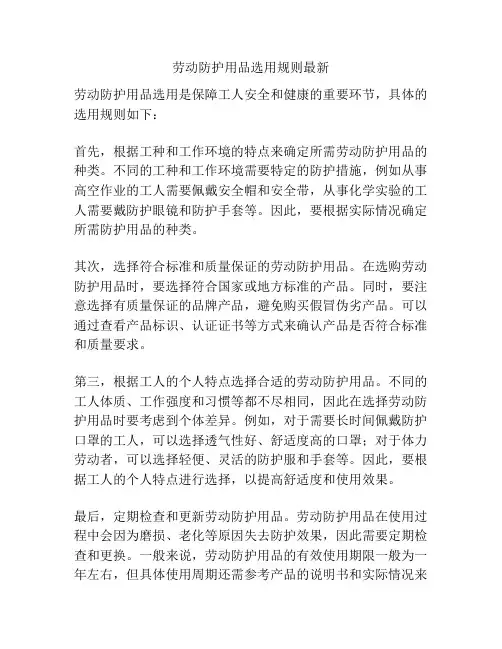 劳动防护用品选用规则最新

劳动防护用品选用是保障工人安全和健康的重要环节，具体的选用规则如下：

首先，根据工种和工作环境的特点来确定所需劳动防护用品的种类。不同的工种和工作环境需要特定的防护措施，例如从事高空作业的工人需要佩戴安全帽和安全带，从事化学实验的工人需要戴防护眼镜和防护手套等。因此，要根据实际情况确定所需防护用品的种类。

其次，选择符合标准和质量保证的劳动防护用品。在选购劳动防护用品时，要选择符合国家或地方标准的产品。同时，要注意选择有质量保证的品牌产品，避免购买假冒伪劣产品。可以通过查看产品标识、认证证书等方式来确认产品是否符合标准和质量要求。

第三，根据工人的个人特点选择合适的劳动防护用品。不同的工人体质、工作强度和习惯等都不尽相同，因此在选择劳动防护用品时要考虑到个体差异。例如，对于需要长时间佩戴防护口罩的工人，可以选择透气性好、舒适度高的口罩；对于体力劳动者，可以选择轻便、灵活的防护服和手套等。因此，要根据工人的个人特点进行选择，以提高舒适度和使用效果。

最后，定期检查和更新劳动防护用品。劳动防护用品在使用过程中会因为磨损、老化等原因失去防护效果，因此需要定期检查和更换。一般来说，劳动防护用品的有效使用期限一般为一年左右，但具体使用周期还需参考产品的说明书和实际情况来